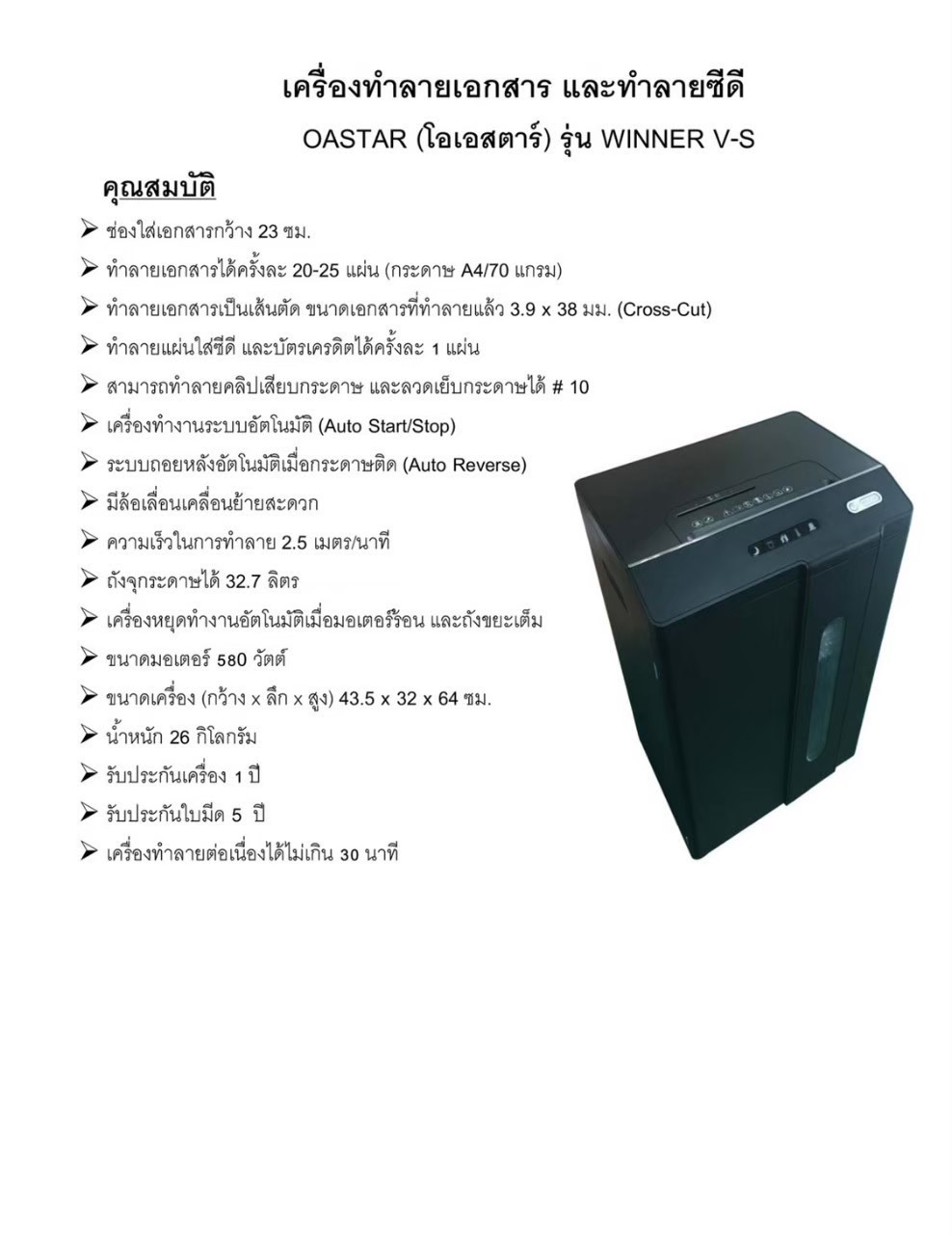 เครื่องทำลายเอกสาร และทำลายซีดี

OASTAR (โอเอสตาร์) รุ่น WINNER V-S

คุณสมบัติ

➢ ช่องใส่เอกสารกว้าง 23 ซม.
➢ ทำลายเอกสารได้ครั้งละ 20-25 แผ่น (กระดาษ A4/70 แกรม)
➢ ทำลายเอกสารเป็นเส้นตัด ขนาดเอกสารที่ทำลายแล้ว 3.9 x 38 มม. (Cross-Cut)
➢ ทำลายแผ่นใส่ซีดี และบัตรเครดิตได้ครั้งละ 1 แผ่น
➢ สามารถทำลายคลิปเสียบกระดาษ และลวดเย็บกระดาษได้ # 10
➢ เครื่องทำงานระบบอัตโนมัติ (Auto Start/Stop)
➢ ระบบถอยหลังอัตโนมัติเมื่อกระดาษติด (Auto Reverse)
➢ มีล้อเลื่อนเคลื่อนย้ายสะดวก
➢ ความเร็วในการทำลาย 2.5 เมตร/นาที
➢ ถังจุกระดาษได้ 32.7 ลิตร
➢ เครื่องหยุดทำงานอัตโนมัติเมื่อมอเตอร์ร้อน และถังขยะเต็ม
➢ ขนาดมอเตอร์ 580 วัตต์
➢ ขนาดเครื่อง (กว้าง x ลึก x สูง) 43.5 x 32 x 64 ซม.
➢ น้ำหนัก 26 กิโลกรัม
➢ รับประกันเครื่อง 1 ปี
➢ รับประกันใบมีด 5 ปี
➢ เครื่องทำลายต่อเนื่องได้ไม่เกิน 30 นาที